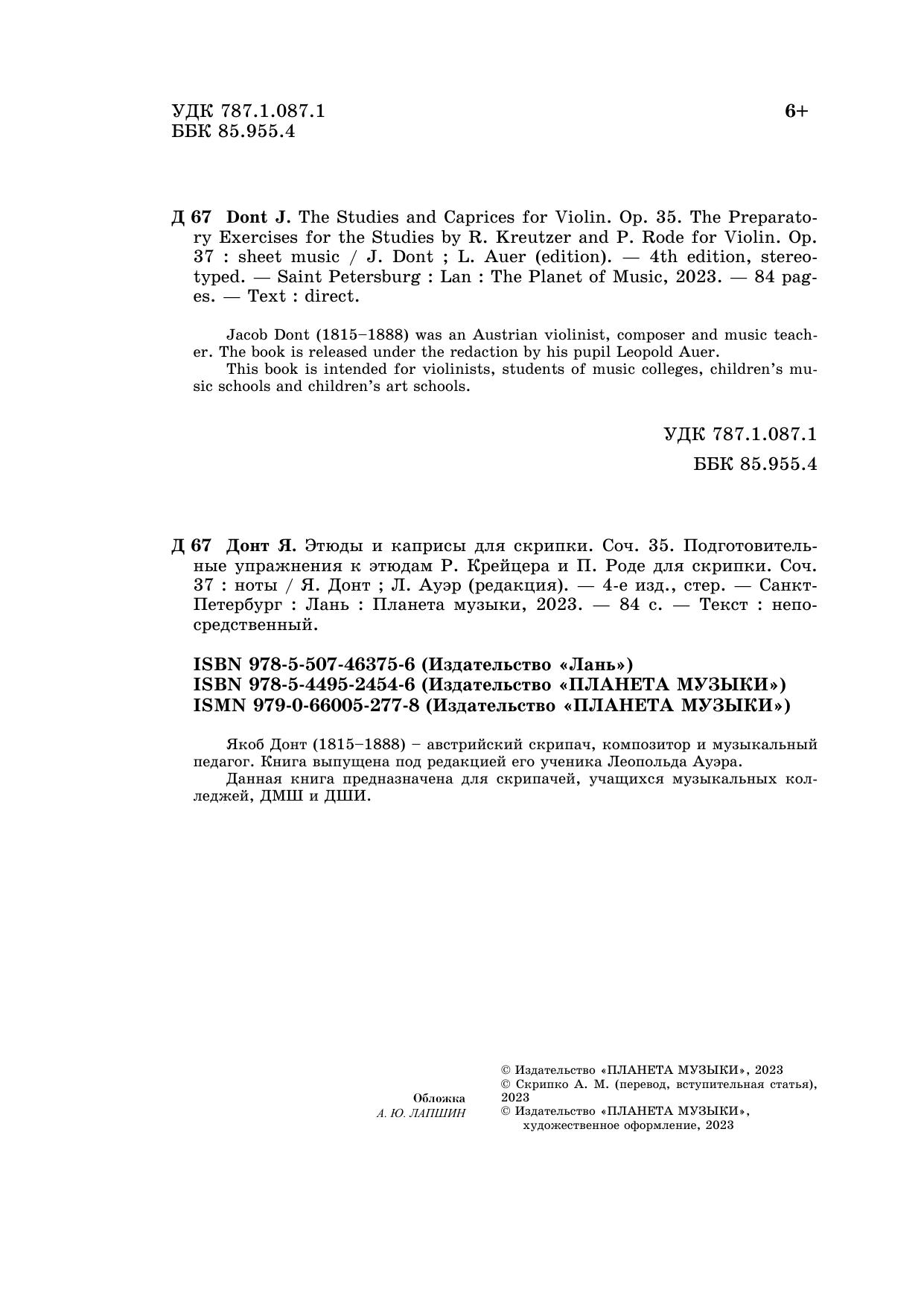 УДК 787.1.087.1
ББК 85.955.4

6+

Д 67 Dont J. The Studies and Caprices for Violin. Op. 35. The Preparatory Exercises for the Studies by R. Kreutzer and P. Rode for Violin. Op. 37 : sheet music / J. Dont ; L. Auer (edition). — 4th edition, stereotyped. — Saint Petersburg : Lan : The Planet of Music, 2023. — 84 pages. — Text : direct.

Jacob Dont (1815–1888) was an Austrian violinist, composer and music teacher. The book is released under the redaction by his pupil Leopold Auer.
This book is intended for violinists, students of music colleges, children's music schools and children's art schools.

УДК 787.1.087.1

ББК 85.955.4

Д 67 Донт Я. Этюды и каприсы для скрипки. Соч. 35. Подготовительные упражнения к этюдам Р. Крейцера и П. Роде для скрипки. Соч. 37 : ноты / Я. Донт ; Л. Ауэр (редакция). — 4-е изд., стер. — Санкт-Петербург : Лань : Планета музыки, 2023. — 84 с. — Текст : непосредственный.

ISBN 978-5-507-46375-6 (Издательство «Лань»)
ISBN 978-5-4495-2454-6 (Издательство «ПЛАНЕТА МУЗЫКИ»)
ISMN 979-0-66005-277-8 (Издательство «ПЛАНЕТА МУЗЫКИ»)

Якоб Донт (1815–1888) – австрийский скрипач, композитор и музыкальный педагог. Книга выпущена под редакцией его ученика Леопольда Ауэра.
Данная книга предназначена для скрипачей, учащихся музыкальных колледжей, ДМШ и ДШИ.

Обложка
А. Ю. ЛАПШИН

© Издательство «ПЛАНЕТА МУЗЫКИ», 2023
© Скрипко А. М. (перевод, вступительная статья), 2023
© Издательство «ПЛАНЕТА МУЗЫКИ», художественное оформление, 2023